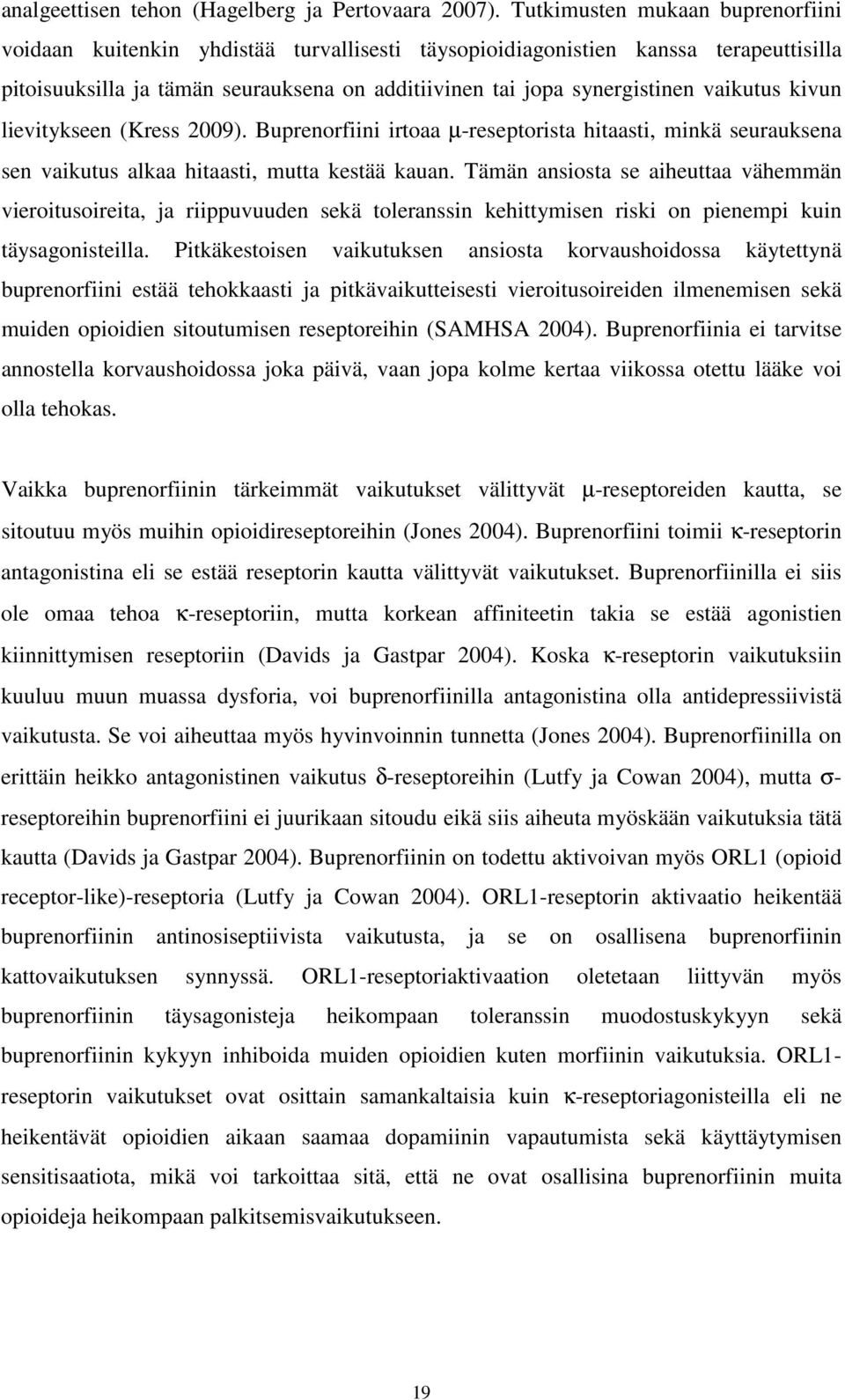 analgeettisen tehon (Hagelberg ja Pertovaara 2007). Tutkimusten mukaan buprenorfiini voidaan kuitenkin yhdistää turvallisesti täysopioidiagonistien kanssa terapeuttisilla pitoisuuksilla ja tämän seurauksena on additiivinen tai jopa synergistinen vaikutus kivun lievitykseen (Kress 2009). Buprenorfiini irtoaa μ-reseptorista hitaasti, minkä seurauksena sen vaikutus alkaa hitaasti, mutta kestää kauan. Tämän ansiosta se aiheuttaa vähemmän vieroitusoireita, ja riippuvuuden sekä toleranssin kehittymisen riski on pienempi kuin täysagonisteilla. Pitkäkestoisen vaikutuksen ansiosta korvaushoidossa käytettynä buprenorfiini estää tehokkaasti ja pitkävaikutteisesti vieroitusoireiden ilmenemisen sekä muiden opioidien sitoutumisen reseptoreihin (SAMHSA 2004). Buprenorfiinia ei tarvitse annostella korvaushoidossa joka päivä, vaan jopa kolme kertaa viikossa otettu lääke voi olla tehokas.

Vaikka buprenorfiinin tärkeimmät vaikutukset välittyvät μ-reseptoreiden kautta, se sitoutuu myös muihin opioidireseptoreihin (Jones 2004). Buprenorfiini toimii κ-reseptorin antagonistina eli se estää reseptorin kautta välittyvät vaikutukset. Buprenorfiinilla ei siis ole omaa tehoa κ-reseptoriin, mutta korkean affiniteetin takia se estää agonistien kiinnittymisen reseptoriin (Davids ja Gastpar 2004). Koska κ-reseptorin vaikutuksiin kuuluu muun muassa dysforia, voi buprenorfiinilla antagonistina olla antidepressiivistä vaikutusta. Se voi aiheuttaa myös hyvinvoinnin tunnetta (Jones 2004). Buprenorfiinilla on erittäin heikko antagonistinen vaikutus δ-reseptoreihin (Lutfy ja Cowan 2004), mutta σ-reseptoreihin buprenorfiini ei juurikaan sitoudu eikä siis aiheuta myöskään vaikutuksia tätä kautta (Davids ja Gastpar 2004). Buprenorfiinin on todettu aktivoivan myös ORL1 (opioid receptor-like)-reseptoria (Lutfy ja Cowan 2004). ORL1-reseptorin aktivaatio heikentää buprenorfiinin antinosiseptiivista vaikutusta, ja se on osallisena buprenorfiinin kattovaikutuksen synnyssä. ORL1-reseptoriaktivaation oletetaan liittyvän myös buprenorfiinin täysagonisteja heikompaan toleranssin muodostuskykyyn sekä buprenorfiinin kykyyn inhiboida muiden opioidien kuten morfiinin vaikutuksia. ORL1-reseptorin vaikutukset ovat osittain samankaltaisia kuin κ-reseptoriagonisteilla eli ne heikentävät opioidien aikaan saamaa dopamiinin vapautumista sekä käyttäytymisen sensitisaatiota, mikä voi tarkoittaa sitä, että ne ovat osallisina buprenorfiinin muita opioideja heikompaan palkitsemisvaikutukseen.

19